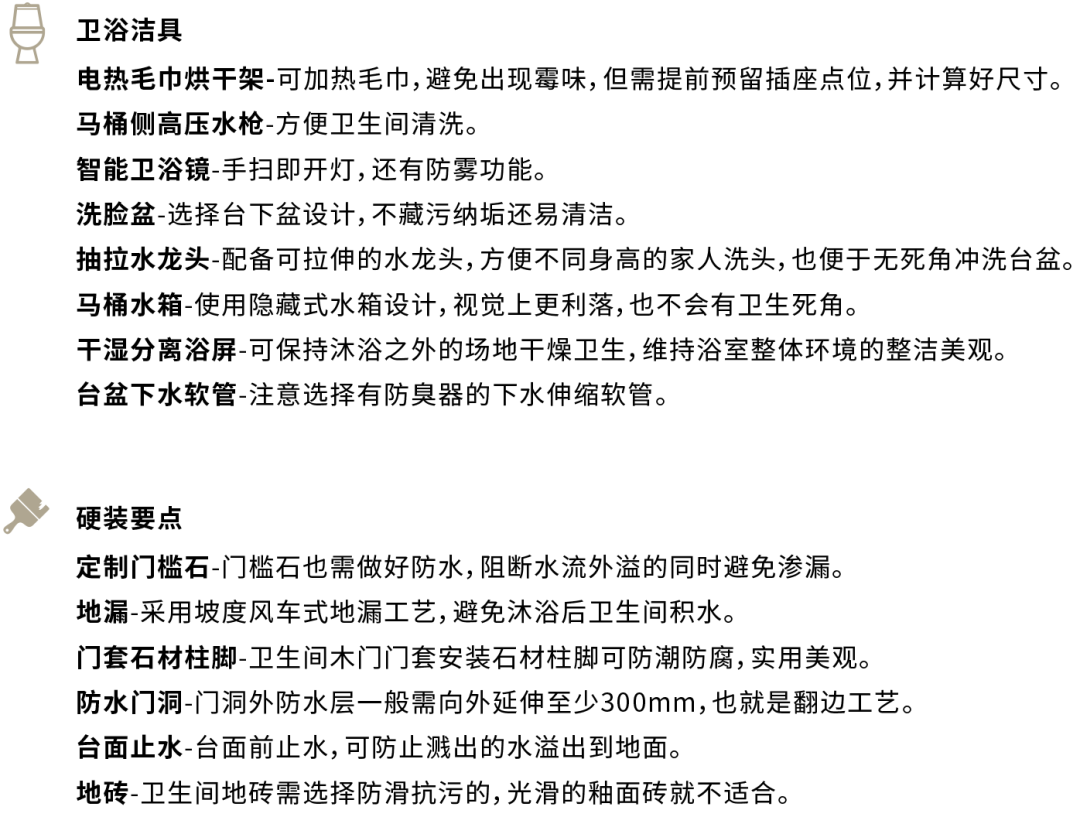 卫浴洁具

电热毛巾烘干架-可加热毛巾，避免出现霉味，但需提前预留插座点位，并计算好尺寸。

马桶侧高压水枪-方便卫生间清洗。

智能卫浴镜-手扫即开灯，还有防雾功能。

洗脸盆-选择台下盆设计，不藏污纳垢还易清洁。

抽拉水龙头-配备可拉伸的水龙头，方便不同身高的家人洗头，也便于无死角冲洗台盆。

马桶水箱-使用隐藏式水箱设计，视觉上更利落，也不会有卫生死角。

干湿分离浴屏-可保持沐浴之外的场地干燥卫生，维持浴室整体环境的整洁美观。

台盆下水软管-注意选择有防臭器的下水伸缩软管。

硬装要点

定制门槛石-门槛石也需做好防水，阻断水流外溢的同时避免渗漏。

地漏-采用坡度风车式地漏工艺，避免沐浴后卫生间积水。

门套石材柱脚-卫生间木门门套安装石材柱脚可防潮防腐，实用美观。

防水门洞-门洞外防水层一般需向外延伸至少300mm，也就是翻边工艺。

台面止水-台面前止水，可防止溅出的水溢出到地面。

地砖-卫生间地砖需选择防滑抗污的，光滑的釉面砖就不适合。